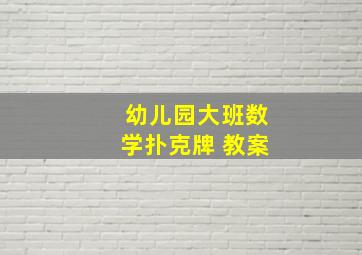 幼儿园大班数学扑克牌 教案